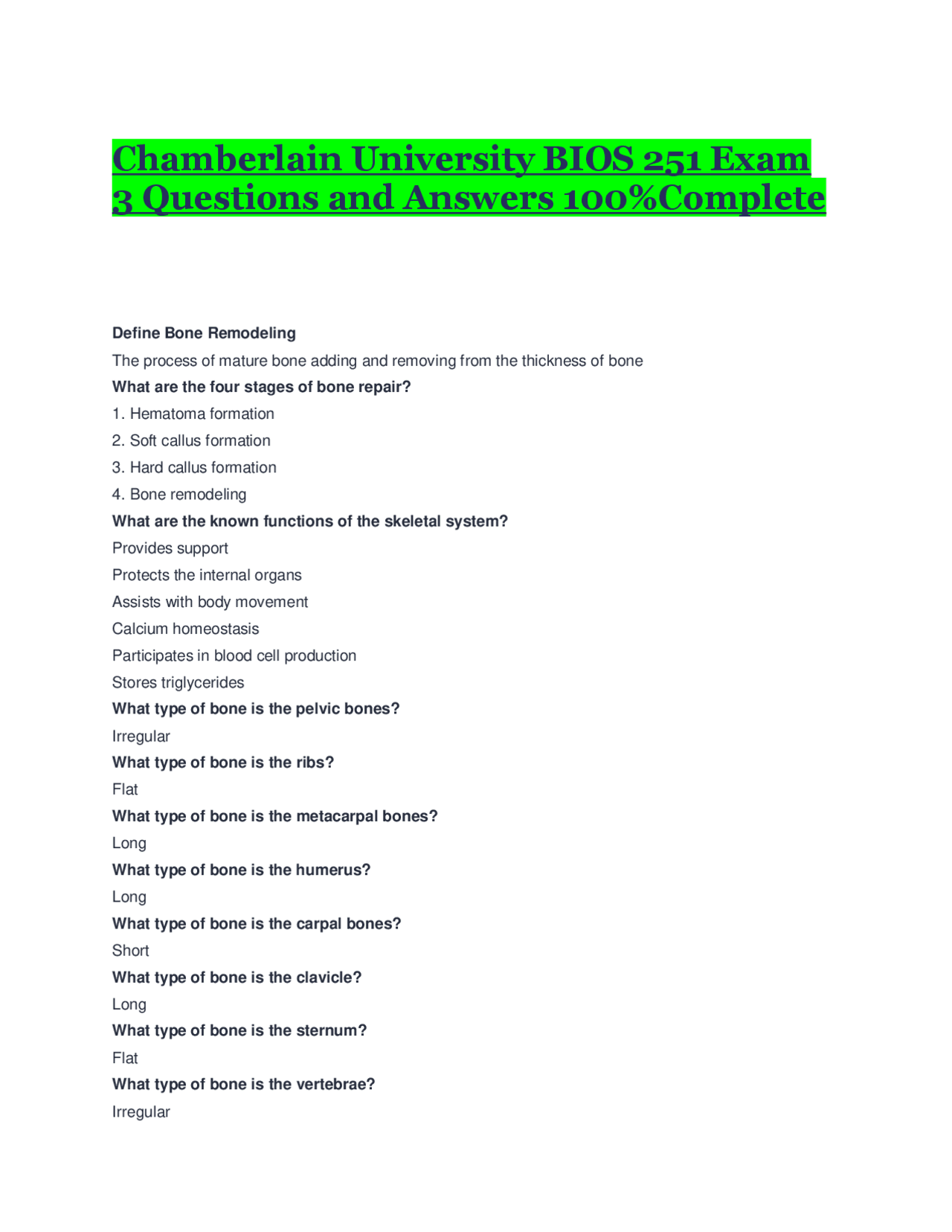 Chamberlain University BIOS 251 Exam 3 Questions and Answers 100%Complete

Define Bone Remodeling

The process of mature bone adding and removing from the thickness of bone

What are the four stages of bone repair?

1. Hematoma formation

2. Soft callus formation

3. Hard callus formation

4. Bone remodeling

What are the known functions of the skeletal system?

Provides support

Protects the internal organs

Assists with body movement

Calcium homeostasis

Participates in blood cell production

Stores triglycerides

What type of bone is the pelvic bones?

Irregular

What type of bone is the ribs?

Flat

What type of bone is the metacarpal bones?

Long

What type of bone is the humerus?

Long

What type of bone is the carpal bones?

Short

What type of bone is the clavicle?

Long

What type of bone is the sternum?

Flat

What type of bone is the vertebrae?

Irregular